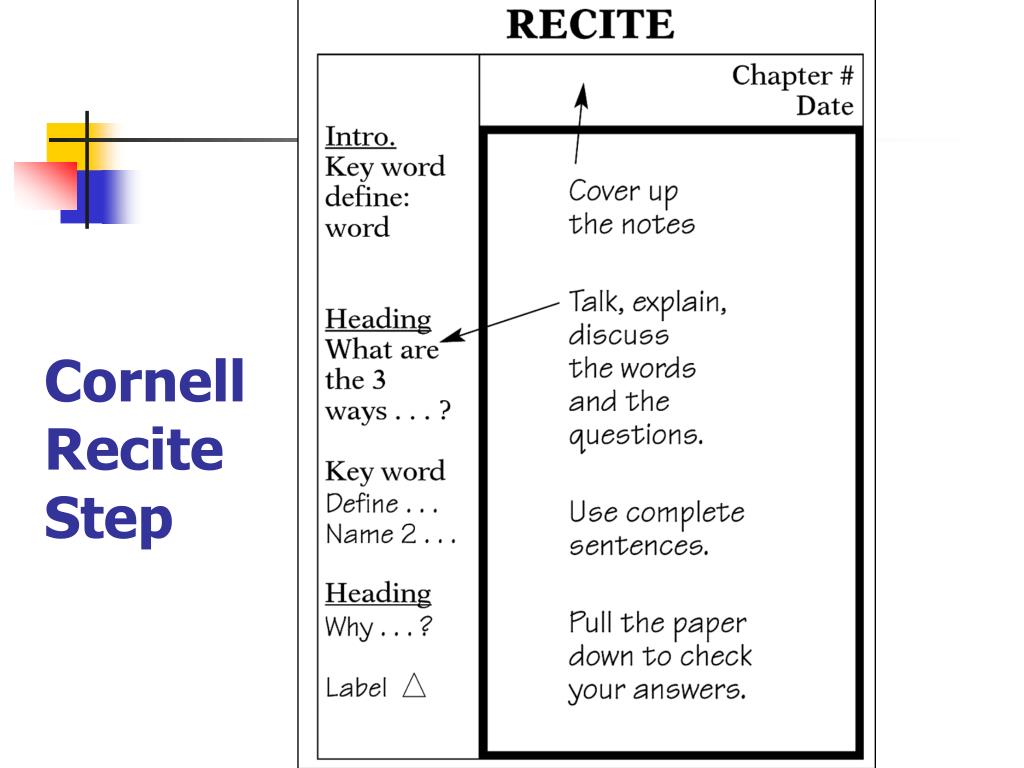 Cornell Recite Step

RECITE

Chapter #
Date

Intro.
Key word
define:
word

Heading
What are the 3 ways . . . ?

Key word
Define . . .
Name 2 . . .

Heading
Why . . . ?

Label △

Cover up the notes

Talk, explain, discuss the words and the questions.

Use complete sentences.

Pull the paper down to check your answers.